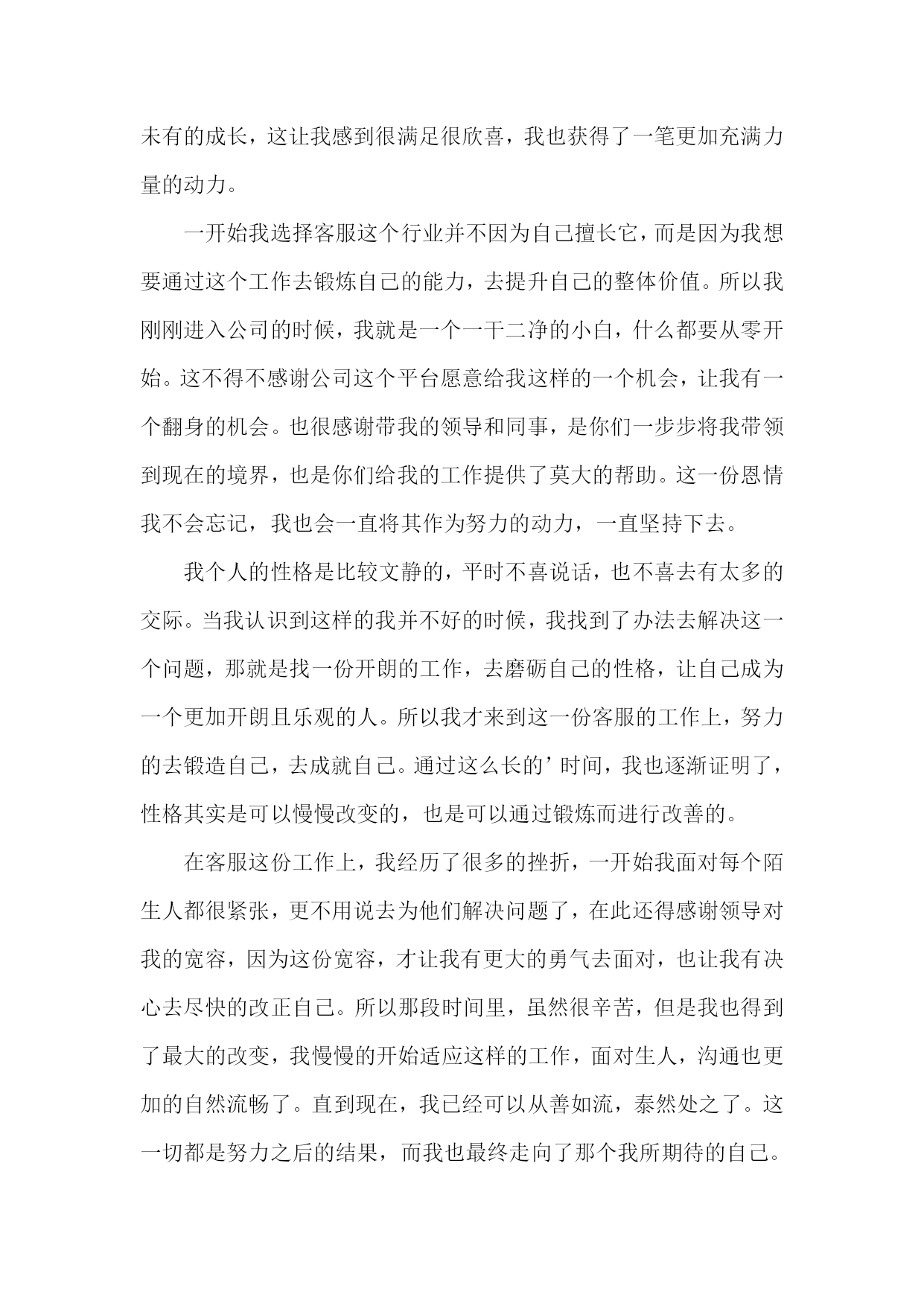 未有的成长，这让我感到很满足很欣喜，我也获得了一笔更加充满力量的动力。

一开始我选择客服这个行业并不因为自己擅长它，而是因为我想要通过这个工作去锻炼自己的能力，去提升自己的整体价值。所以我刚刚进入公司的时候，我就是一个一干二净的小白，什么都要从零开始。这不得不感谢公司这个平台愿意给我这样的一个机会，让我有一个翻身的机会。也很感谢带我的领导和同事，是你们一步步将我带领到现在的境界，也是你们给我的工作提供了莫大的帮助。这一份恩情我不会忘记，我也会一直将其作为努力的动力，一直坚持下去。

我个人的性格是比较文静的，平时不喜说话，也不喜去有太多的交际。当我认识到这样的我并不好的时候，我找到了办法去解决这一个问题，那就是找一份开朗的工作，去磨砺自己的性格，让自己成为一个更加开朗且乐观的人。所以我才来到这一份客服的工作上，努力的去锻造自己，去成就自己。通过这么长的’时间，我也逐渐证明了，性格其实是可以慢慢改变的，也是可以通过锻炼而进行改善的。

在客服这份工作上，我经历了很多的挫折，一开始我面对每个陌生人都很紧张，更不用说去为他们解决问题了，在此还得感谢领导对我的宽容，因为这份宽容，才让我有更大的勇气去面对，也让我有决心去尽快的改正自己。所以那段时间里，虽然很辛苦，但是我也得到了最大的改变，我慢慢的开始适应这样的工作，面对生人，沟通也更加的自然流畅了。直到现在，我已经可以从善如流，泰然处之了。这一切都是努力之后的结果，而我也最终走向了那个我所期待的自己。